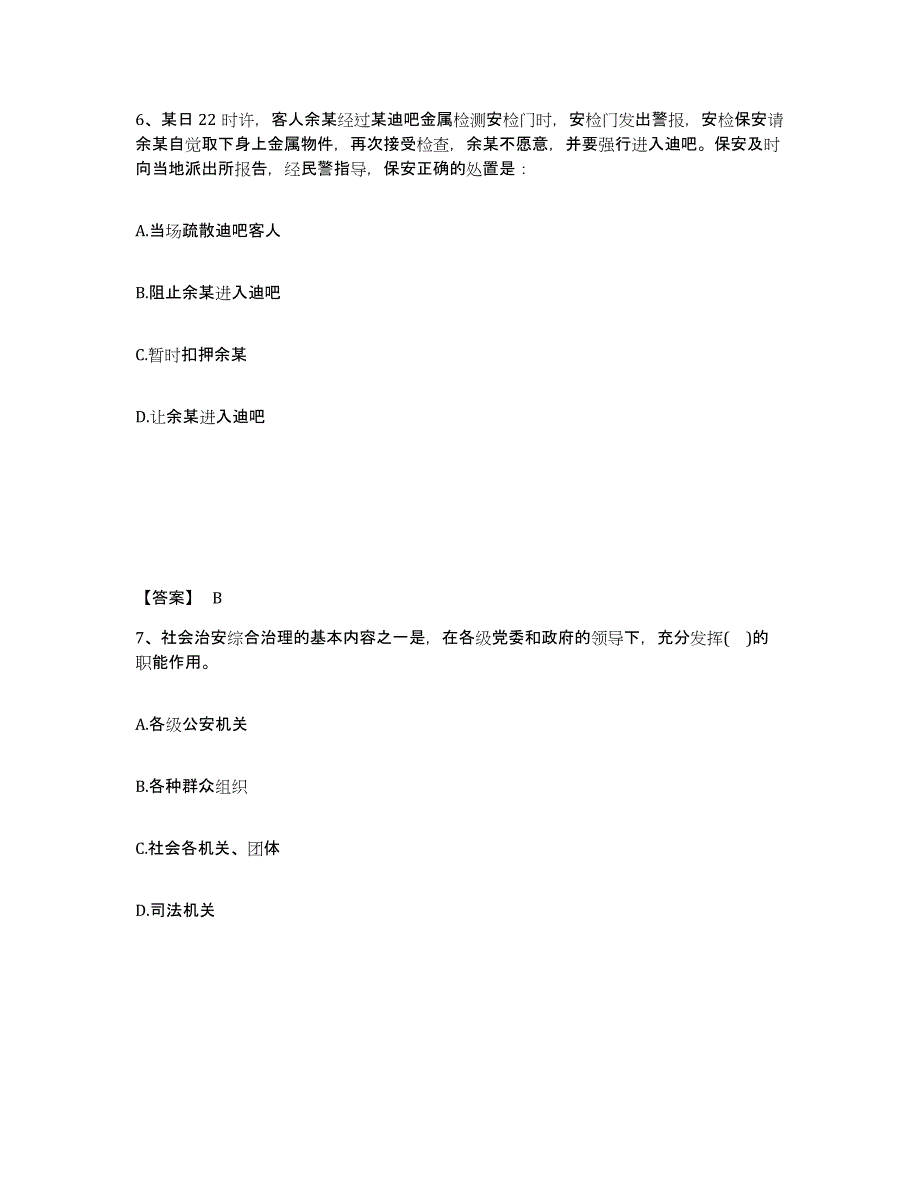 6、某日 22 时许，客人余某经过某迪吧金属检测安检门时，安检门发出警报，安检保安请余某自觉取下身上金属物件，再次接受检查，余某不愿意，并要强行进入迪吧。保安及时向当地派出所报告，经民警指导，保安正确的处置是：

A.当场疏散迪吧客人

B.阻止余某进入迪吧

C.暂时扣押余某

D.让余某进入迪吧

【答案】 B

7、社会治安综合治理的基本内容之一是，在各级党委和政府的领导下，充分发挥(　)的职能作用。

A.各级公安机关

B.各种群众组织

C.社会各机关、团体

D.司法机关